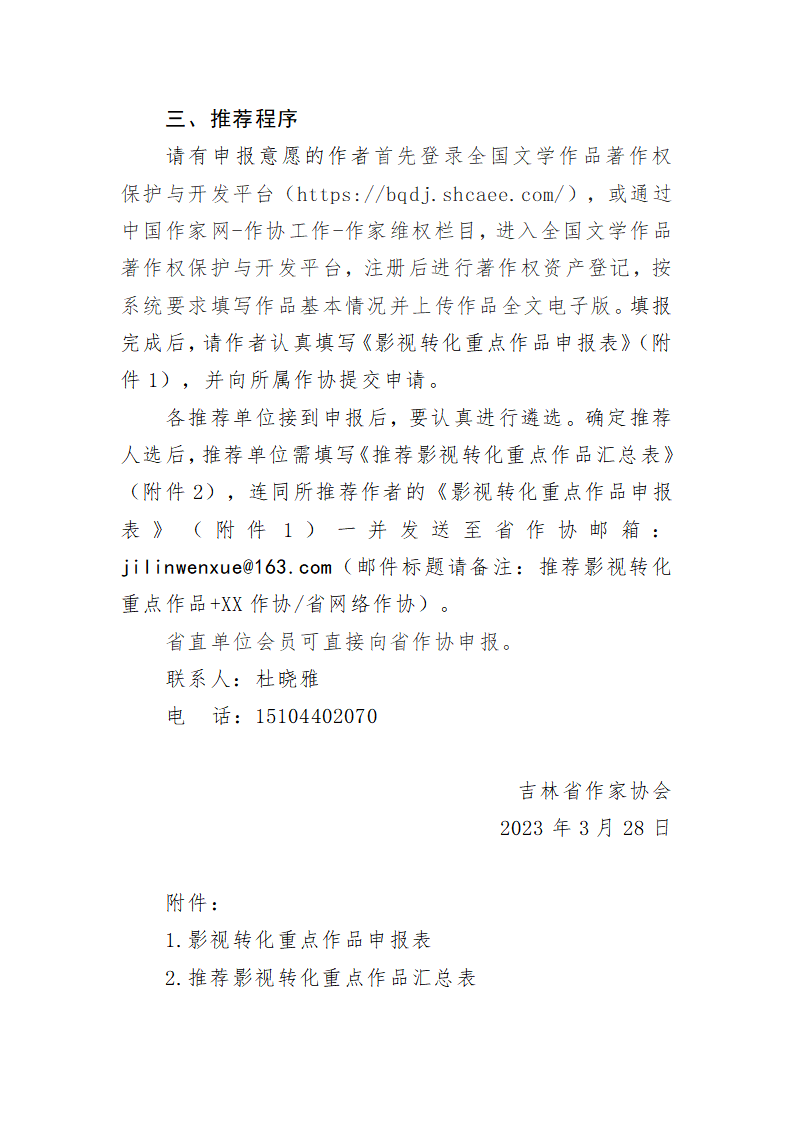 三、推荐程序

请有申报意愿的作者首先登录全国文学作品著作权保护与开发平台（https://bqdj.shcaee.com/），或通过中国作家网-作协工作-作家维权栏目，进入全国文学作品著作权保护与开发平台，注册后进行著作权资产登记，按系统要求填写作品基本情况并上传作品全文电子版。填报完成后，请作者认真填写《影视转化重点作品申报表》（附件 1），并向所属作协提交申请。

各推荐单位接到申报后，要认真进行遴选。确定推荐人选后，推荐单位需填写《推荐影视转化重点作品汇总表》（附件 2），连同所推荐作者的《影视转化重点作品申报表》（附件 1）一并发送至省作协邮箱：jilinwenxue@163.com（邮件标题请备注：推荐影视转化重点作品+XX 作协/省网络作协）。

省直单位会员可直接向省作协申报。

联系人：杜晓雅

电　话：15104402070

吉林省作家协会

2023 年 3 月 28 日

附件：

1.影视转化重点作品申报表

2.推荐影视转化重点作品汇总表